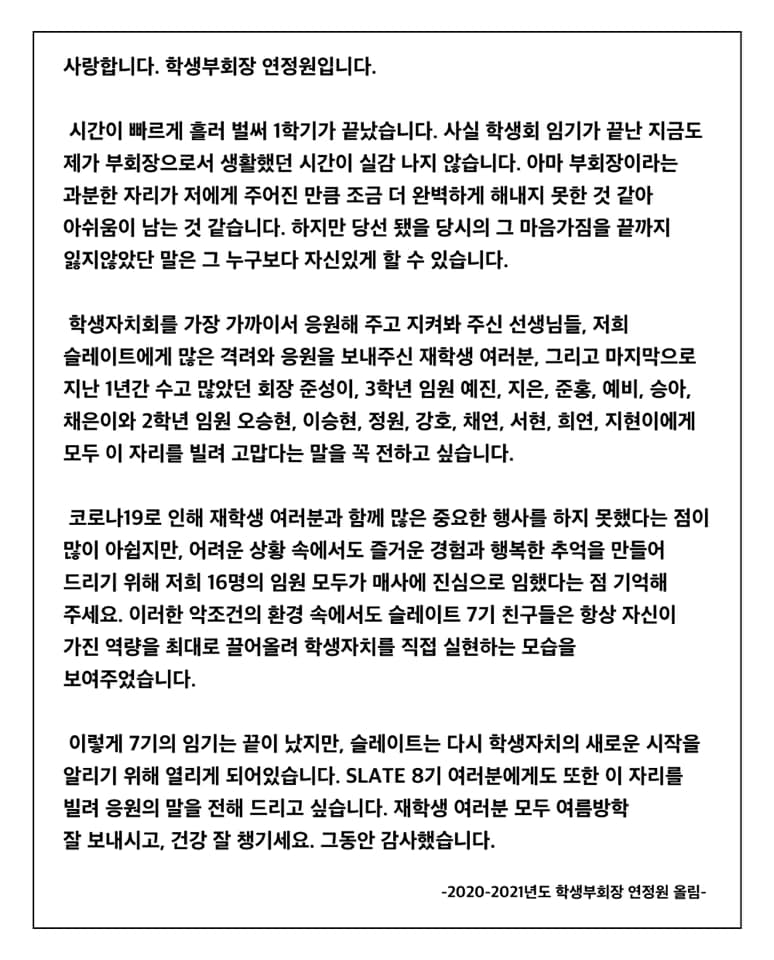 사랑합니다. 학생부회장 연정원입니다.

시간이 빠르게 흘러 벌써 1학기가 끝났습니다. 사실 학생회 임기가 끝난 지금도 제가 부회장으로서 생활했던 시간이 실감 나지 않습니다. 아마 부회장이라는 과분한 자리가 저에게 주어진 만큼 조금 더 완벽하게 해내지 못한 것 같아 아쉬움이 남는 것 같습니다. 하지만 당선 됐을 당시의 그 마음가짐을 끝까지 잃지않았단 말은 그 누구보다 자신있게 할 수 있습니다.

학생자치회를 가장 가까이서 응원해 주고 지켜봐 주신 선생님들, 저희 슬레이트에게 많은 격려와 응원을 보내주신 재학생 여러분, 그리고 마지막으로 지난 1년간 수고 많았던 회장 준성이, 3학년 임원 예진, 지은, 준홍, 예비, 승아, 채은이와 2학년 임원 오승현, 이승현, 정원, 강호, 채연, 서현, 희연, 지현이에게 모두 이 자리를 빌려 고맙다는 말을 꼭 전하고 싶습니다.

코로나19로 인해 재학생 여러분과 함께 많은 중요한 행사를 하지 못했다는 점이 많이 아쉽지만, 어려운 상황 속에서도 즐거운 경험과 행복한 추억을 만들어 드리기 위해 저희 16명의 임원 모두가 매사에 진심으로 임했다는 점 기억해 주세요. 이러한 악조건의 환경 속에서도 슬레이트 7기 친구들은 항상 자신이 가진 역량을 최대로 끌어올려 학생자치를 직접 실현하는 모습을 보여주었습니다.

이렇게 7기의 임기는 끝이 났지만, 슬레이트는 다시 학생자치의 새로운 시작을 알리기 위해 열리게 되어있습니다. SLATE 8기 여러분에게도 또한 이 자리를 빌려 응원의 말을 전해 드리고 싶습니다. 재학생 여러분 모두 여름방학 잘 보내시고, 건강 잘 챙기세요. 그동안 감사했습니다.

-2020-2021년도 학생부회장 연정원 올림-